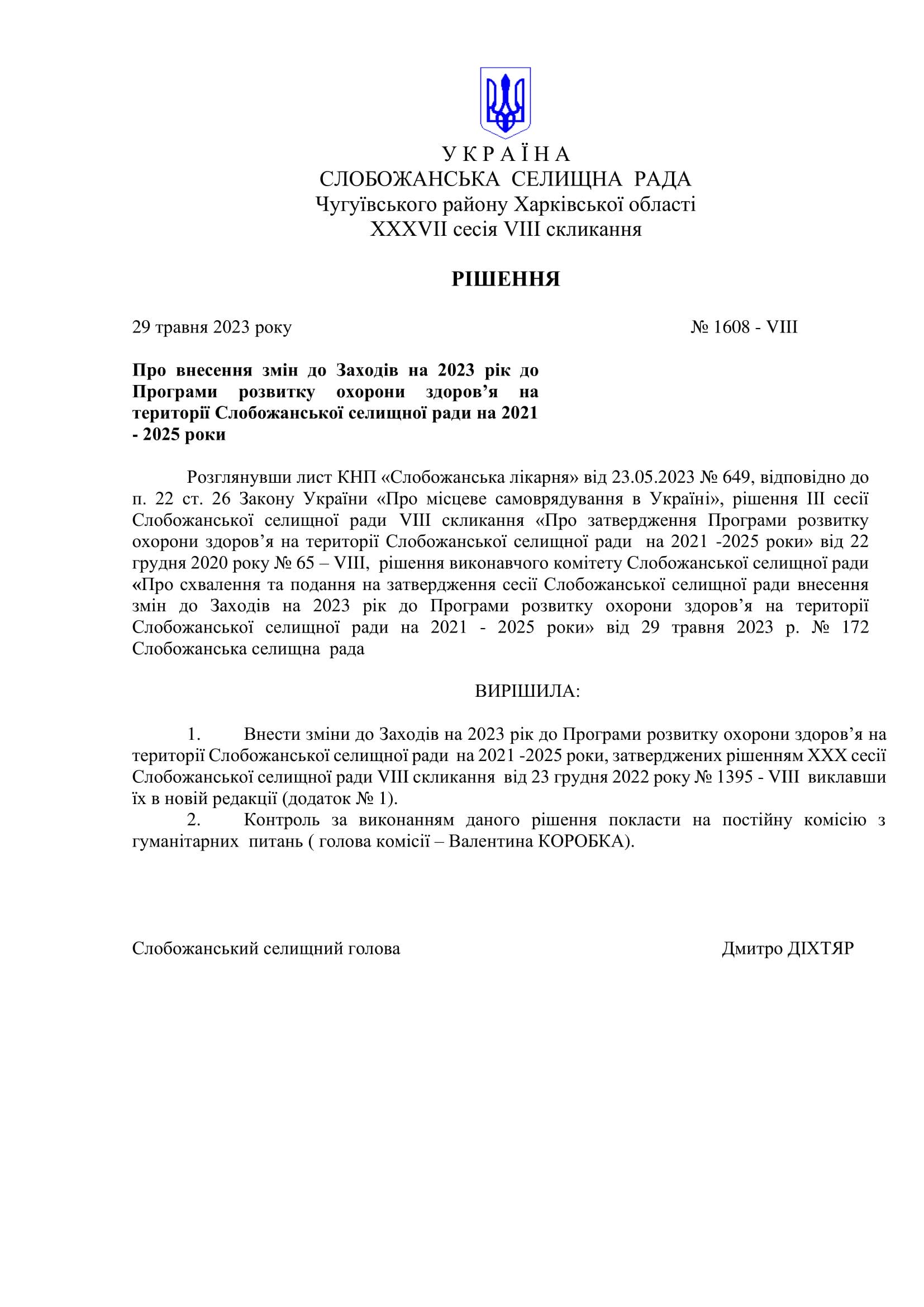 У К Р А Ї Н А
СЛОБОЖАНСЬКА СЕЛИЩНА РАДА
Чугуївського району Харківської області
XXXVII сесія VIII скликання

РІШЕННЯ

29 травня 2023 року № 1608 - VIII

Про внесення змін до Заходів на 2023 рік до Програми розвитку охорони здоров’я на території Слобожанської селищної ради на 2021 - 2025 роки

Розглянувши лист КНП «Слобожанська лікарня» від 23.05.2023 № 649, відповідно до п. 22 ст. 26 Закону України «Про місцеве самоврядування в Україні», рішення III сесії Слобожанської селищної ради VIII скликання «Про затвердження Програми розвитку охорони здоров’я на території Слобожанської селищної ради на 2021 -2025 роки» від 22 грудня 2020 року № 65 – VIII, рішення виконавчого комітету Слобожанської селищної ради «Про схвалення та подання на затвердження сесії Слобожанської селищної ради внесення змін до Заходів на 2023 рік до Програми розвитку охорони здоров’я на території Слобожанської селищної ради на 2021 - 2025 роки» від 29 травня 2023 р. № 172 Слобожанська селищна рада

ВИРІШИЛА:

1. Внести зміни до Заходів на 2023 рік до Програми розвитку охорони здоров’я на території Слобожанської селищної ради на 2021 -2025 роки, затверджених рішенням XXX сесії Слобожанської селищної ради VIII скликання від 23 грудня 2022 року № 1395 - VIII виклавши їх в новій редакції (додаток № 1).
2. Контроль за виконанням даного рішення покласти на постійну комісію з гуманітарних питань ( голова комісії – Валентина КОРОБКА).

Слобожанський селищний голова Дмитро ДІХТЯР